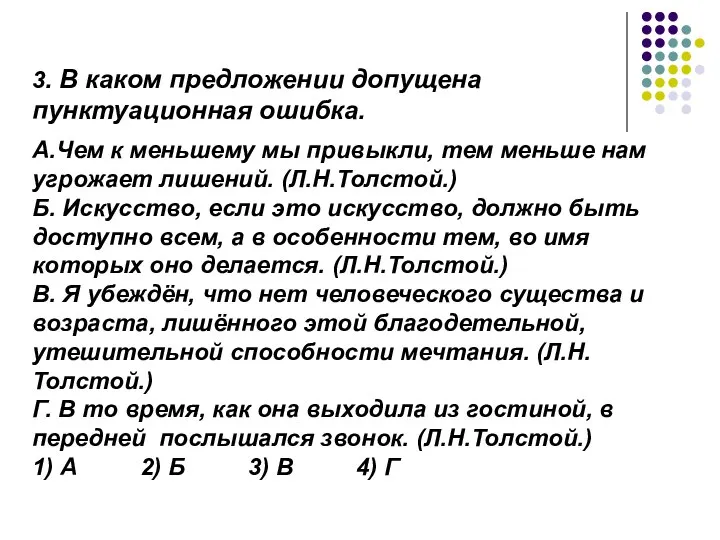 3. В каком предложении допущена пунктуационная ошибка.

А.Чем к меньшему мы привыкли, тем меньше нам угрожает лишений. (Л.Н.Толстой.)
Б. Искусство, если это искусство, должно быть доступно всем, а в особенности тем, во имя которых оно делается. (Л.Н.Толстой.)
В. Я убеждён, что нет человеческого существа и возраста, лишённого этой благодетельной, утешительной способности мечтания. (Л.Н. Толстой.)
Г. В то время, как она выходила из гостиной, в передней послышался звонок. (Л.Н.Толстой.)
1) А 2) Б 3) В 4) Г